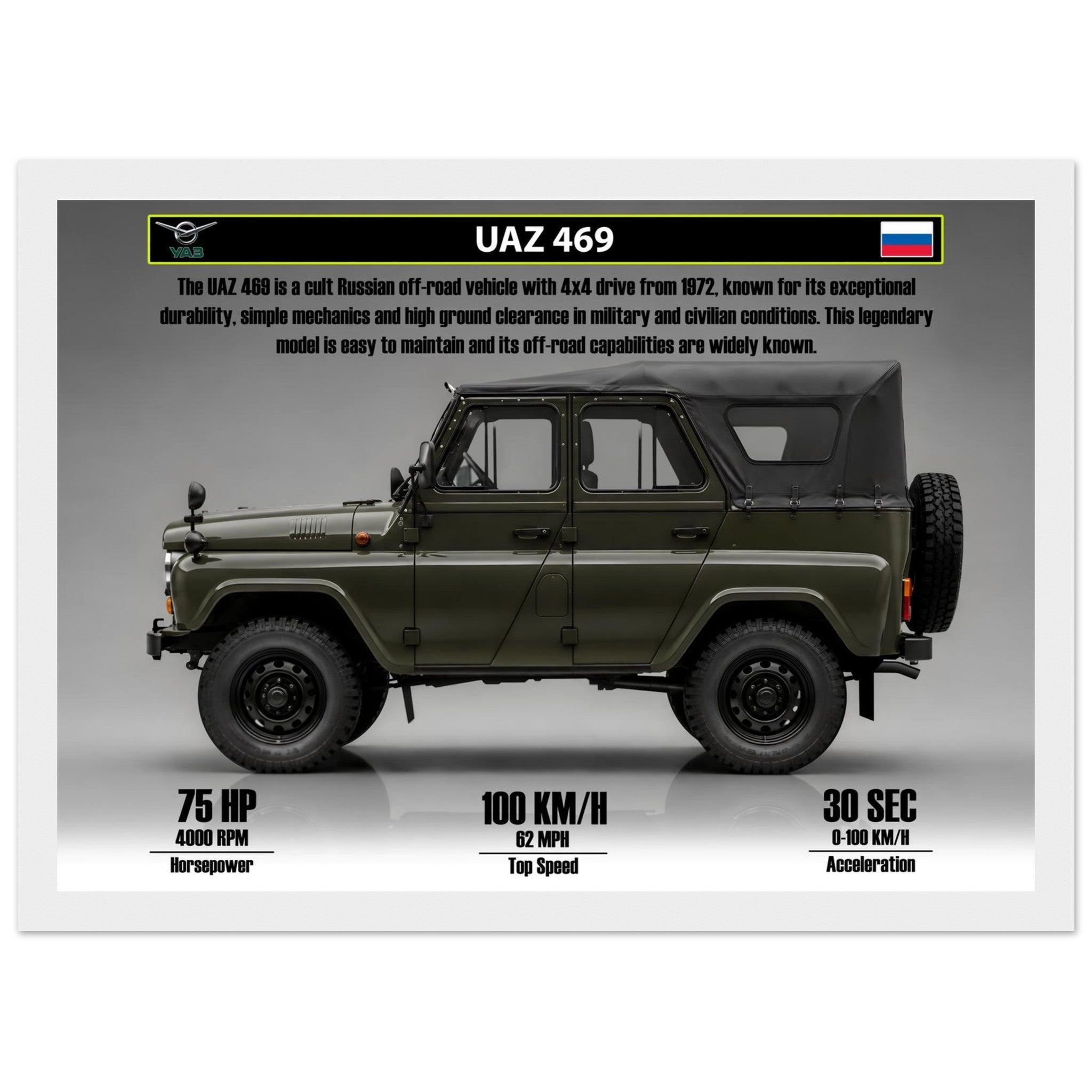 УАЗ

UAZ 469

The UAZ 469 is a cult Russian off-road vehicle with 4x4 drive from 1972, known for its exceptional durability, simple mechanics and high ground clearance in military and civilian conditions. This legendary model is easy to maintain and its off-road capabilities are widely known.

75 HP
4000 RPM
Horsepower

100 KM/H
62 MPH
Top Speed

30 SEC
0-100 KM/H
Acceleration